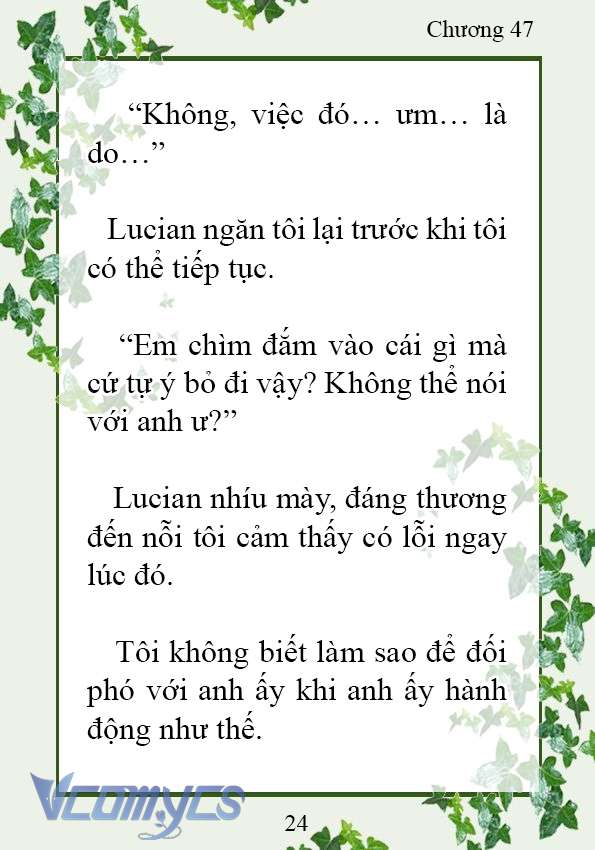 Chương 47

“Không, việc đó… ưm… là do…”

Lucian ngăn tôi lại trước khi tôi có thể tiếp tục.

“Em chìm đắm vào cái gì mà cứ tự ý bỏ đi vậy? Không thể nói với anh ư?”

Lucian nhíu mày, đáng thương đến nỗi tôi cảm thấy có lỗi ngay lúc đó.

Tôi không biết làm sao để đối phó với anh ấy khi anh ấy hành động như thế.

Vcomycs

24